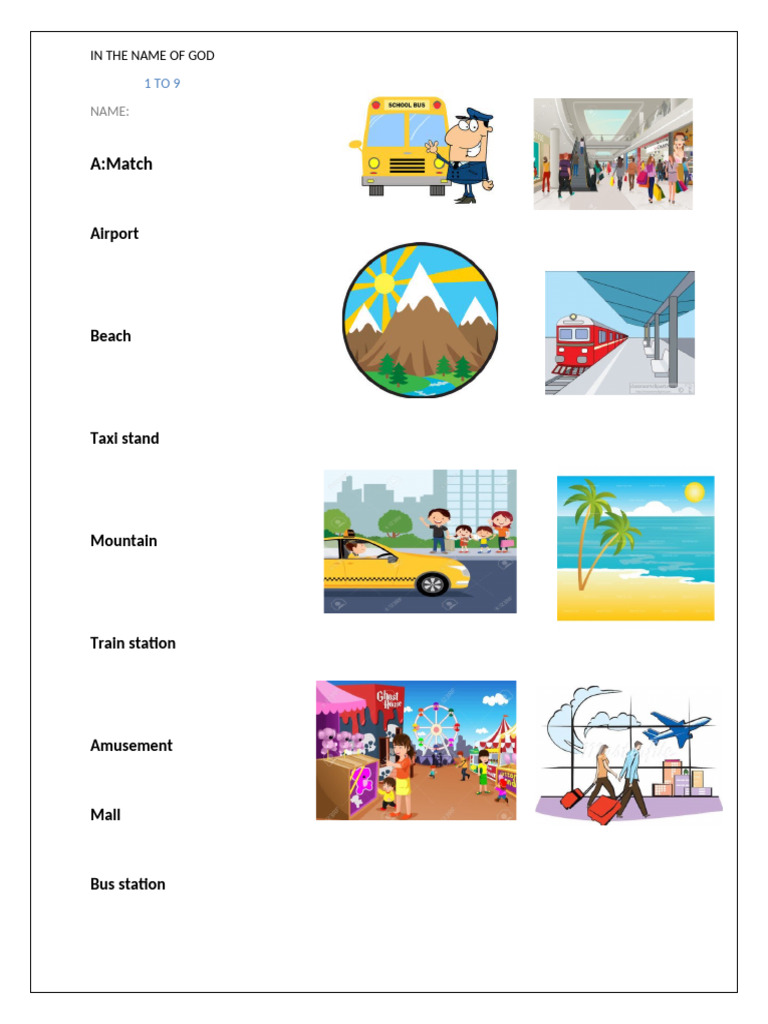 IN THE NAME OF GOD

1 TO 9

NAME:

A:Match

Airport

Beach

Taxi stand

Mountain

Train station

Amusement

Mall

Bus station

SCHOOL BUS

Ghost House